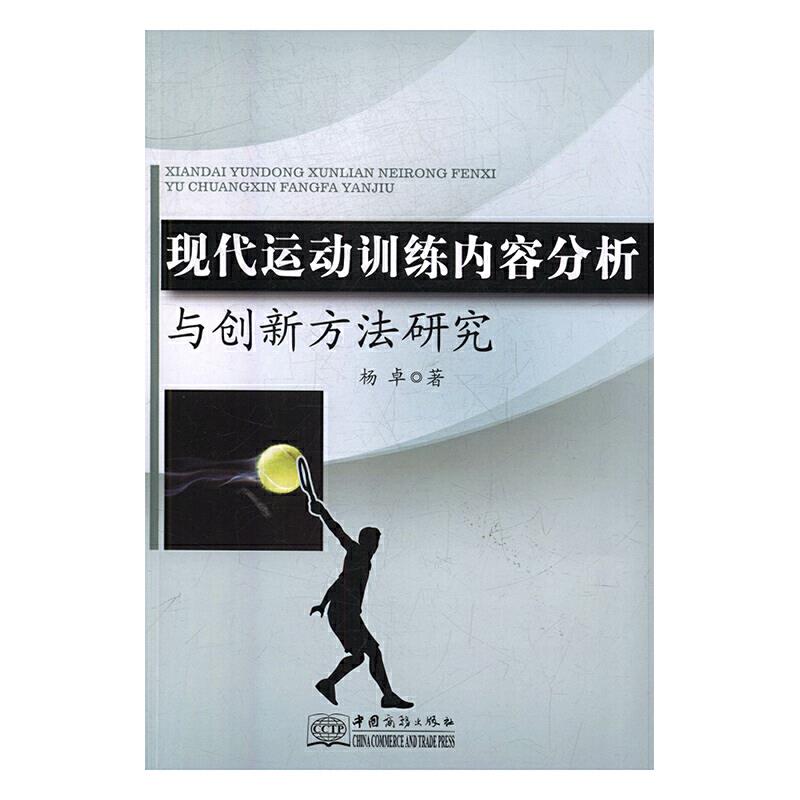 XIANDAI YUNDONG XUNLIAN NEIRONG FENXI YU CHUANGXIN FANGFA YANJIU

现代运动训练内容分析

与创新方法研究

杨 卓◎著

CCTP 中国商务出版社
CHINA COMMERCE AND TRADE PRESS